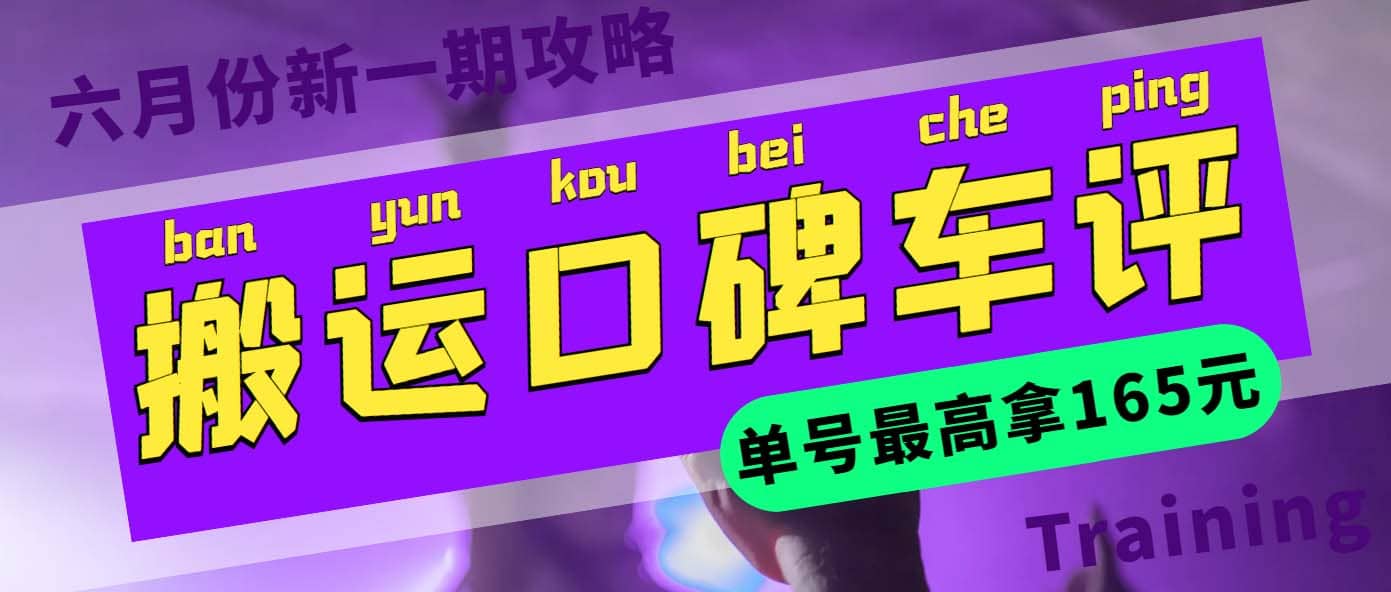 六月份新一期攻略

ban yun kou bei che ping

搬运口碑车评

单号最高拿165元

Training